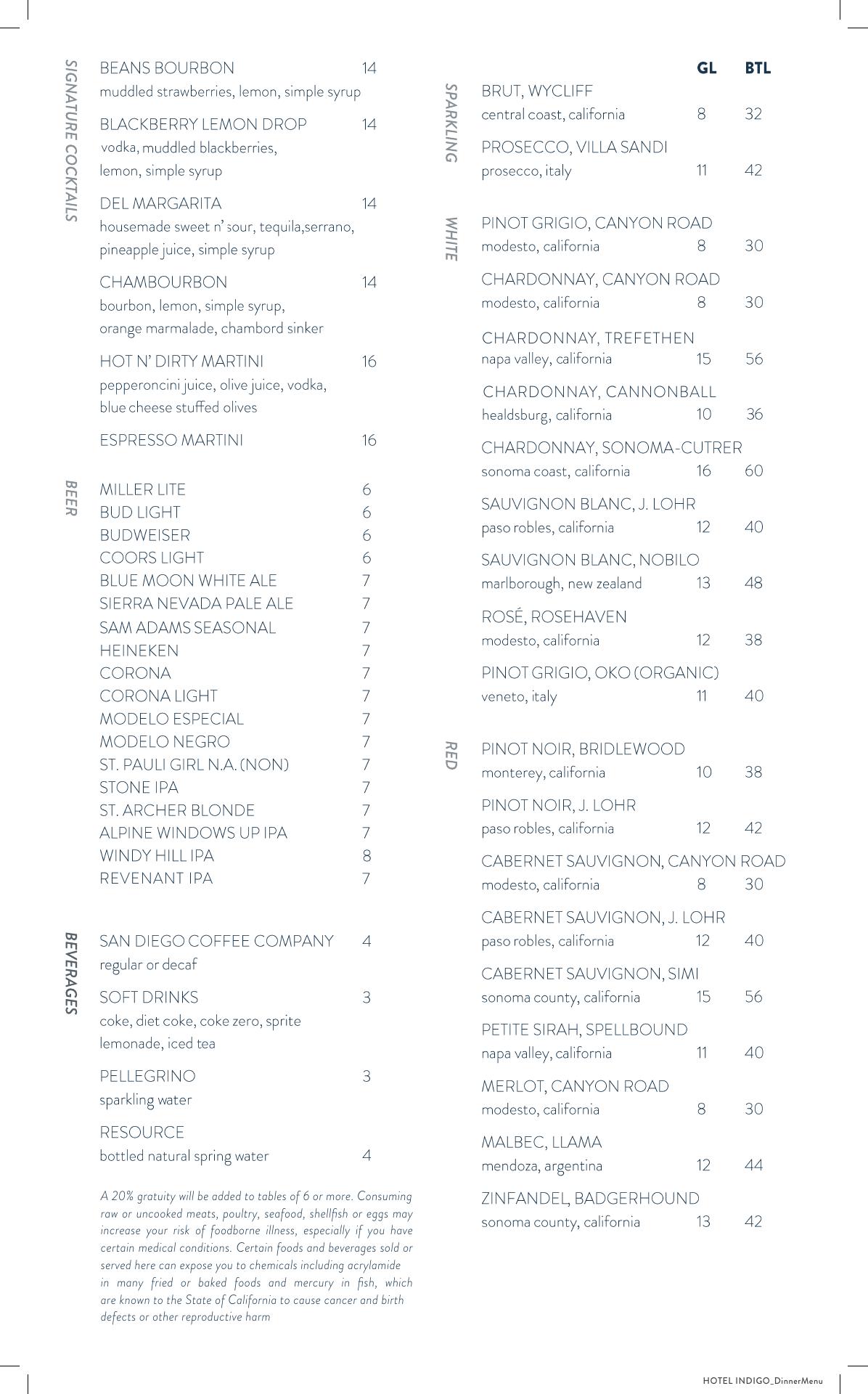 SIGNATURE COCKTAILS

BEANS BOURBON 14
muddled strawberries, lemon, simple syrup

BLACKBERRY LEMON DROP 14
vodka, muddled blackberries, lemon, simple syrup

DEL MARGARITA 14
housemade sweet n' sour, tequila,serrano, pineapple juice, simple syrup

CHAMBOURBON 14
bourbon, lemon, simple syrup, orange marmalade, chambord sinker

HOT N' DIRTY MARTINI 16
pepperoncini juice, olive juice, vodka, blue cheese stuffed olives

ESPRESSO MARTINI 16

BEER

MILLER LITE 6
BUD LIGHT 6
BUDWEISER 6
COORS LIGHT 6
BLUE MOON WHITE ALE 7
SIERRA NEVADA PALE ALE 7
SAM ADAMS SEASONAL 7
HEINEKEN 7
CORONA 7
CORONA LIGHT 7
MODELO ESPECIAL 7
MODELO NEGRO 7
ST. PAULI GIRL N.A. (NON) 7
STONE IPA 7
ST. ARCHER BLONDE 7
ALPINE WINDOWS UP IPA 7
WINDY HILL IPA 8
REVENANT IPA 7

BEVERAGES

SAN DIEGO COFFEE COMPANY 4
regular or decaf

SOFT DRINKS 3
coke, diet coke, coke zero, sprite lemonade, iced tea

PELLEGRINO 3
sparkling water

RESOURCE
bottled natural spring water 4

A 20% gratuity will be added to tables of 6 or more. Consuming raw or uncooked meats, poultry, seafood, shellfish or eggs may increase your risk of foodborne illness, especially if you have certain medical conditions. Certain foods and beverages sold or served here can expose you to chemicals including acrylamide in many fried or baked foods and mercury in fish, which are known to the State of California to cause cancer and birth defects or other reproductive harm

GL BTL

SPARKLING

BRUT, WYCLIFF
central coast, california 8 32

PROSECCO, VILLA SANDI
prosecco, italy 11 42

WHITE

PINOT GRIGIO, CANYON ROAD
modesto, california 8 30

CHARDONNAY, CANYON ROAD
modesto, california 8 30

CHARDONNAY, TREFETHEN
napa valley, california 15 56

CHARDONNAY, CANNONBALL
healdsburg, california 10 36

CHARDONNAY, SONOMA-CUTRER
sonoma coast, california 16 60

SAUVIGNON BLANC, J. LOHR
paso robles, california 12 40

SAUVIGNON BLANC, NOBILO
marlborough, new zealand 13 48

ROSÉ, ROSEHAVEN
modesto, california 12 38

PINOT GRIGIO, OKO (ORGANIC)
veneto, italy 11 40

RED

PINOT NOIR, BRIDLEWOOD
monterey, california 10 38

PINOT NOIR, J. LOHR
paso robles, california 12 42

CABERNET SAUVIGNON, CANYON ROAD
modesto, california 8 30

CABERNET SAUVIGNON, J. LOHR
paso robles, california 12 40

CABERNET SAUVIGNON, SIMI
sonoma county, california 15 56

PETITE SIRAH, SPELLBOUND
napa valley, california 11 40

MERLOT, CANYON ROAD
modesto, california 8 30

MALBEC, LLAMA
mendoza, argentina 12 44

ZINFANDEL, BADGERHOUND
sonoma county, california 13 42

HOTEL INDIGO_DinnerMenu